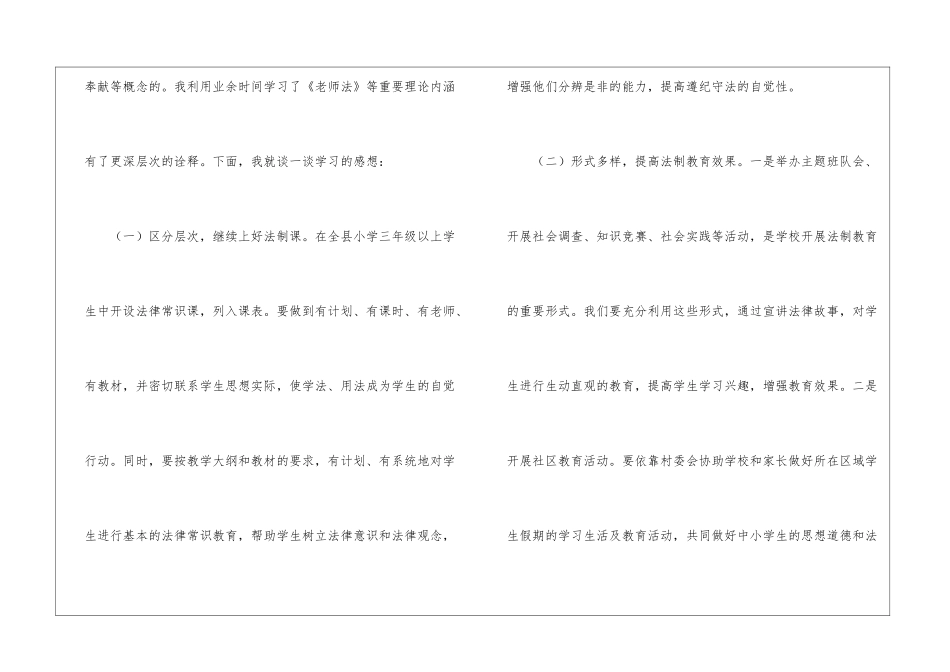 奉献等概念的。我利用业余时间学习了《老师法》等重要理论内涵有了更深层次的诠释。下面，我就谈一谈学习的感想：

（一）区分层次，继续上好法制课。在全县小学三年级以上学生中开设法律常识课，列入课表。要做到有计划、有课时、有老师、有教材，并密切联系学生思想实际，使学法、用法成为学生的自觉行动。同时，要按教学大纲和教材的要求，有计划、有系统地对学生进行基本的法律常识教育，帮助学生树立法律意识和法律观念，

增强他们分辨是非的能力，提高遵纪守法的自觉性。

（二）形式多样，提高法制教育效果。一是举办主题班队会、开展社会调查、知识竞赛、社会实践等活动，是学校开展法制教育的重要形式。我们要充分利用这些形式，通过宣讲法律故事，对学生进行生动直观的教育，提高学生学习兴趣，增强教育效果。二是开展社区教育活动。要依靠村委会协助学校和家长做好所在区域学生假期的学习生活及教育活动，共同做好中小学生的思想道德和法